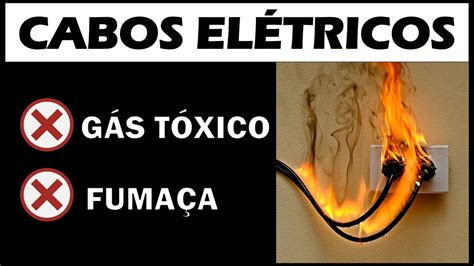 CABOS ELÉTRICOS

GÁS TÓXICO

FUMAÇA